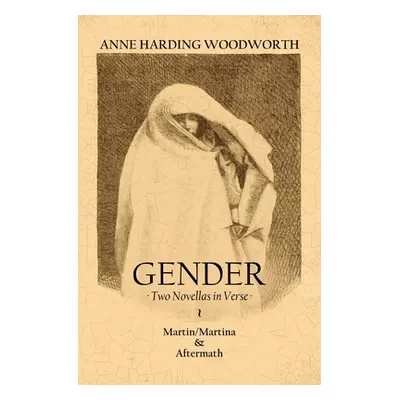 ANNE HARDING WOODWORTH

GENDER

· Two Novellas in Verse ·

Martin/Martina
&
Aftermath